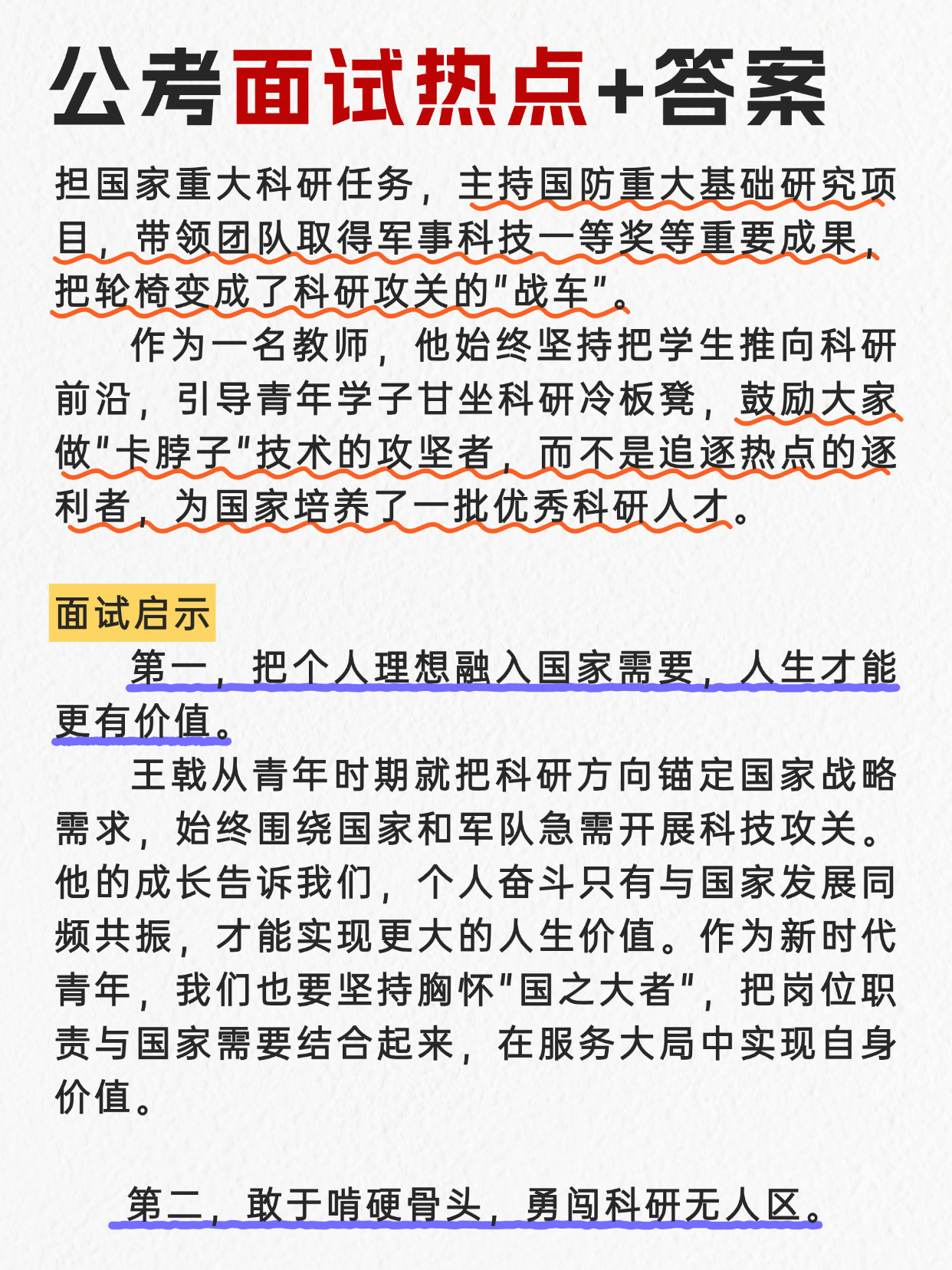 公考面试热点+答案

担国家重大科研任务，主持国防重大基础研究项目，带领团队取得军事科技一等奖等重要成果，把轮椅变成了科研攻关的"战车"。

作为一名教师，他始终坚持把学生推向科研前沿，引导青年学子甘坐科研冷板凳，鼓励大家做"卡脖子"技术的攻坚者，而不是追逐热点的逐利者，为国家培养了一批优秀科研人才。

面试启示

第一，把个人理想融入国家需要，人生才能更有价值。

王戟从青年时期就把科研方向锚定国家战略需求，始终围绕国家和军队急需开展科技攻关。他的成长告诉我们，个人奋斗只有与国家发展同频共振，才能实现更大的人生价值。作为新时代青年，我们也要坚持胸怀"国之大者"，把岗位职责与国家需要结合起来，在服务大局中实现自身价值。

第二，敢于啃硬骨头，勇闯科研无人区。